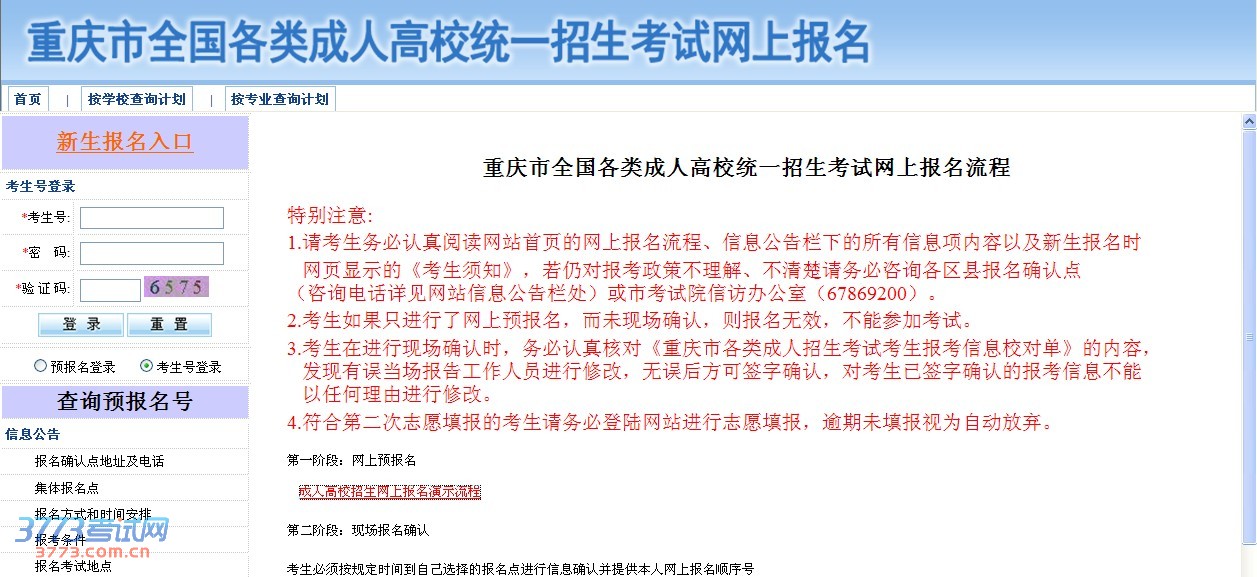 重庆市全国各类成人高校统一招生考试网上报名

首页 | 按学校查询计划 | 按专业查询计划

新生报名入口

考生号登录

*考生号:

*密 码:

*验证码: 6575

登 录 重 置

预报名登录 考生号登录

查询预报名号

信息公告

报名确认点地址及电话

集体报名点

报名方式和时间安排

报考条件

报名考试地点

3773考试网
3773.com.cn

重庆市全国各类成人高校统一招生考试网上报名流程

特别注意:
1.请考生务必认真阅读网站首页的网上报名流程、信息公告栏下的所有信息项内容以及新生报名时网页显示的《考生须知》，若仍对报考政策不理解、不清楚请务必咨询各区县报名确认点（咨询电话详见网站信息公告栏处）或市考试院信访办公室（67869200）。
2.考生如果只进行了网上预报名，而未现场确认，则报名无效，不能参加考试。
3.考生在进行现场确认时，务必认真核对《重庆市各类成人招生考试考生报考信息校对单》的内容，发现有误当场报告工作人员进行修改，无误后方可签字确认，对考生已签字确认的报考信息不能以任何理由进行修改。
4.符合第二次志愿填报的考生请务必登陆网站进行志愿填报，逾期未填报视为自动放弃。

第一阶段：网上预报名

成人高校招生网上报名演示流程

第二阶段：现场报名确认

考生必须按规定时间到自己选择的报名点进行信息确认并提供本人网上报名顺序号